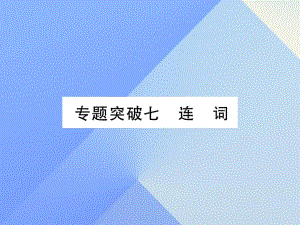 专题突破七　连　词